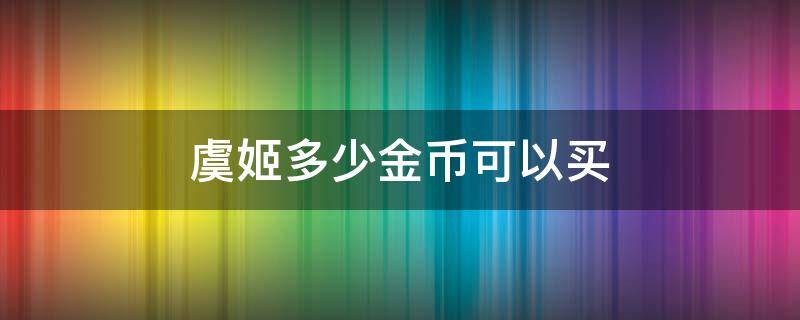 虞姬多少金币可以买